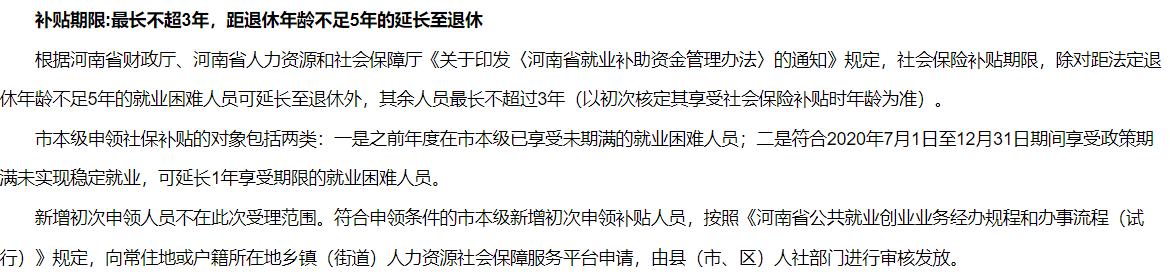 补贴期限:最长不超3年，距退休年龄不足5年的延长至退休

根据河南省财政厅、河南省人力资源和社会保障厅《关于印发〈河南省就业补助资金管理办法〉的通知》规定，社会保险补贴期限，除对距法定退休年龄不足5年的就业困难人员可延长至退休外，其余人员最长不超过3年（以初次核定其享受社会保险补贴时年龄为准）。

市本级申领社保补贴的对象包括两类：一是之前年度在市本级已享受未期满的就业困难人员；二是符合2020年7月1日至12月31日期间享受政策期满未实现稳定就业，可延长1年享受期限的就业困难人员。

新增初次申领人员不在此次受理范围。符合申领条件的市本级新增初次申领补贴人员，按照《河南省公共就业创业业务经办规程和办事流程（试行）》规定，向常住地或户籍所在地乡镇（街道）人力资源社会保障服务平台申请，由县（市、区）人社部门进行审核发放。